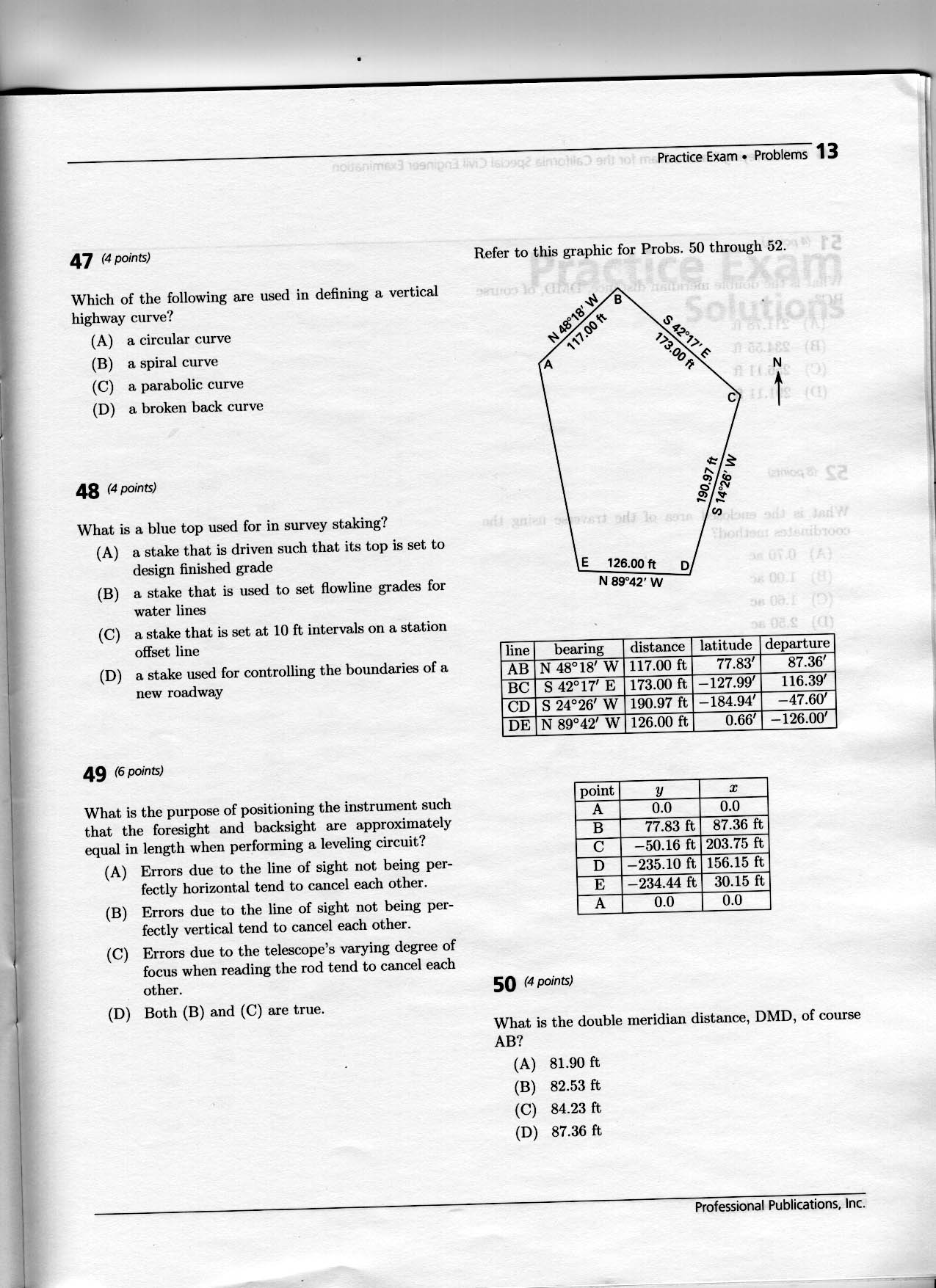 Practice Exam • Problems 13

47 (4 points)

Which of the following are used in defining a vertical highway curve?

(A) a circular curve
(B) a spiral curve
(C) a parabolic curve
(D) a broken back curve

48 (4 points)

What is a blue top used for in survey staking?

(A) a stake that is driven such that its top is set to design finished grade
(B) a stake that is used to set flowline grades for water lines
(C) a stake that is set at 10 ft intervals on a station offset line
(D) a stake used for controlling the boundaries of a new roadway

49 (6 points)

What is the purpose of positioning the instrument such that the foresight and backsight are approximately equal in length when performing a leveling circuit?

(A) Errors due to the line of sight not being perfectly horizontal tend to cancel each other.
(B) Errors due to the line of sight not being perfectly vertical tend to cancel each other.
(C) Errors due to the telescope's varying degree of focus when reading the rod tend to cancel each other.
(D) Both (B) and (C) are true.

Refer to this graphic for Probs. 50 through 52.

N 48°18′ W
117.00 ft
B
S 42°17′ E
173.00 ft
A
C
N
190.97 ft
S 14°26′ W
E 126.00 ft D
N 89°42′ W

| line | bearing | distance | latitude | departure |
|---|---|---|---|---|
| AB | N 48°18′ W | 117.00 ft | 77.83′ | 87.36′ |
| BC | S 42°17′ E | 173.00 ft | −127.99′ | 116.39′ |
| CD | S 24°26′ W | 190.97 ft | −184.94′ | −47.60′ |
| DE | N 89°42′ W | 126.00 ft | 0.66′ | −126.00′ |

| point | $y$ | $x$ |
|---|---|---|
| A | 0.0 | 0.0 |
| B | 77.83 ft | 87.36 ft |
| C | −50.16 ft | 203.75 ft |
| D | −235.10 ft | 156.15 ft |
| E | −234.44 ft | 30.15 ft |
| A | 0.0 | 0.0 |

50 (4 points)

What is the double meridian distance, DMD, of course AB?

(A) 81.90 ft
(B) 82.53 ft
(C) 84.23 ft
(D) 87.36 ft

Professional Publications, Inc.